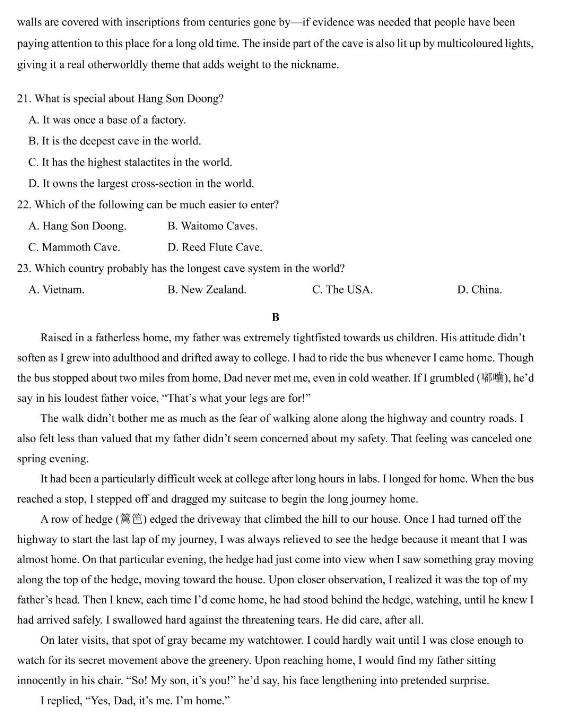 walls are covered with inscriptions from centuries gone by—if evidence was needed that people have been paying attention to this place for a long old time. The inside part of the cave is also lit up by multicoloured lights, giving it a real otherworldly theme that adds weight to the nickname.

21. What is special about Hang Son Doong?
A. It was once a base of a factory.
B. It is the deepest cave in the world.
C. It has the highest stalactites in the world.
D. It owns the largest cross-section in the world.
22. Which of the following can be much easier to enter?
A. Hang Son Doong.
B. Waitomo Caves.
C. Mammoth Cave.
D. Reed Flute Cave.
23. Which country probably has the longest cave system in the world?
A. Vietnam.
B. New Zealand.
C. The USA.
D. China.

B

Raised in a fatherless home, my father was extremely tightfisted towards us children. His attitude didn't soften as I grew into adulthood and drifted away to college. I had to ride the bus whenever I came home. Though the bus stopped about two miles from home, Dad never met me, even in cold weather. If I grumbled (嘟囔), he'd say in his loudest father voice, "That's what your legs are for!"

The walk didn't bother me as much as the fear of walking alone along the highway and country roads. I also felt less than valued that my father didn't seem concerned about my safety. That feeling was canceled one spring evening.

It had been a particularly difficult week at college after long hours in labs. I longed for home. When the bus reached a stop, I stepped off and dragged my suitcase to begin the long journey home.

A row of hedge (篱笆) edged the driveway that climbed the hill to our house. Once I had turned off the highway to start the last lap of my journey, I was always relieved to see the hedge because it meant that I was almost home. On that particular evening, the hedge had just come into view when I saw something gray moving along the top of the hedge, moving toward the house. Upon closer observation, I realized it was the top of my father's head. Then I knew, each time I'd come home, he had stood behind the hedge, watching, until he knew I had arrived safely. I swallowed hard against the threatening tears. He did care, after all.

On later visits, that spot of gray became my watchtower. I could hardly wait until I was close enough to watch for its secret movement above the greenery. Upon reaching home, I would find my father sitting innocently in his chair. "So! My son, it's you!" he'd say, his face lengthening into pretended surprise.

I replied, "Yes, Dad, it's me. I'm home."